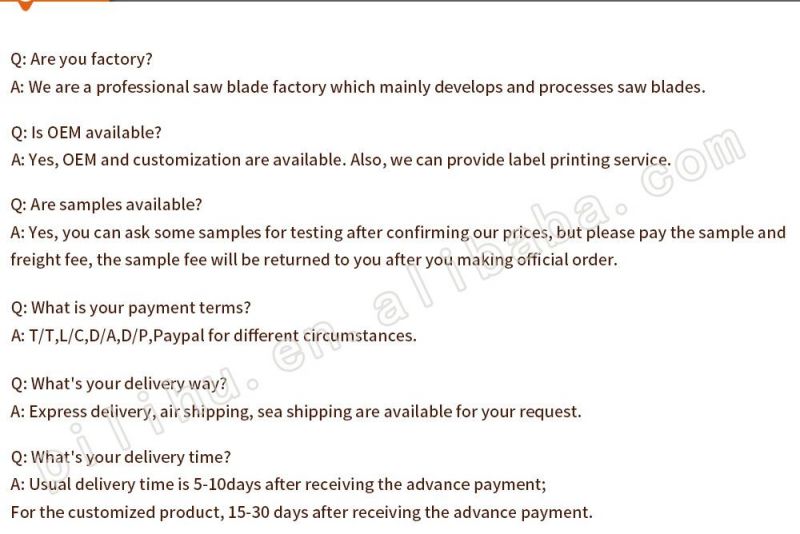 Q: Are you factory?
A: We are a professional saw blade factory which mainly develops and processes saw blades.

Q: Is OEM available?
A: Yes, OEM and customization are available. Also, we can provide label printing service.

Q: Are samples available?
A: Yes, you can ask some samples for testing after confirming our prices, but please pay the sample and freight fee, the sample fee will be returned to you after you making official order.

Q: What is your payment terms?
A: T/T,L/C,D/A,D/P,Paypal for different circumstances.

Q: What's your delivery way?
A: Express delivery, air shipping, sea shipping are available for your request.

Q: What's your delivery time?
A: Usual delivery time is 5-10days after receiving the advance payment;
For the customized product, 15-30 days after receiving the advance payment.

bjlihu.en.alibaba.com